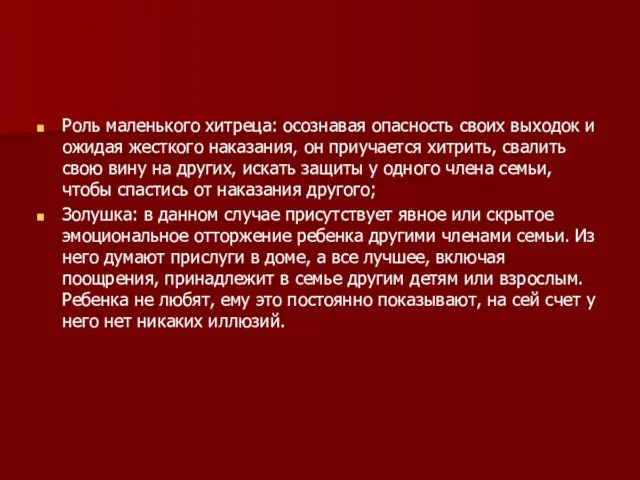 Роль маленького хитреца: осознавая опасность своих выходок и ожидая жесткого наказания, он приучается хитрить, свалить свою вину на других, искать защиты у одного члена семьи, чтобы спастись от наказания другого;

Золушка: в данном случае присутствует явное или скрытое эмоциональное отторжение ребенка другими членами семьи. Из него думают прислуги в доме, а все лучшее, включая поощрения, принадлежит в семье другим детям или взрослым. Ребенка не любят, ему это постоянно показывают, на сей счет у него нет никаких иллюзий.